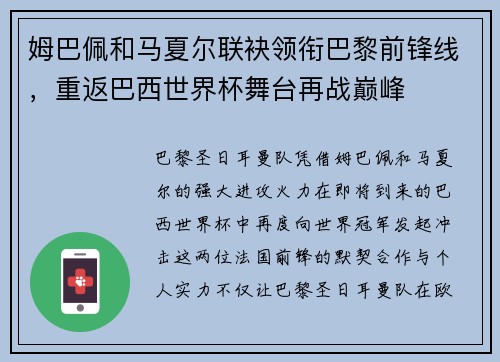 姆巴佩和马夏尔联袂领衔巴黎前锋线，重返巴西世界杯舞台再战巅峰

巴黎圣日耳曼队凭借姆巴佩和马夏尔的强大进攻火力在即将到来的巴西世界杯中再度向世界冠军发起冲击这两位法国前锋的默契合作与个人实力不仅让巴黎圣日耳曼队在欧